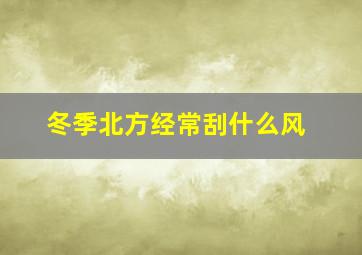 冬季北方经常刮什么风